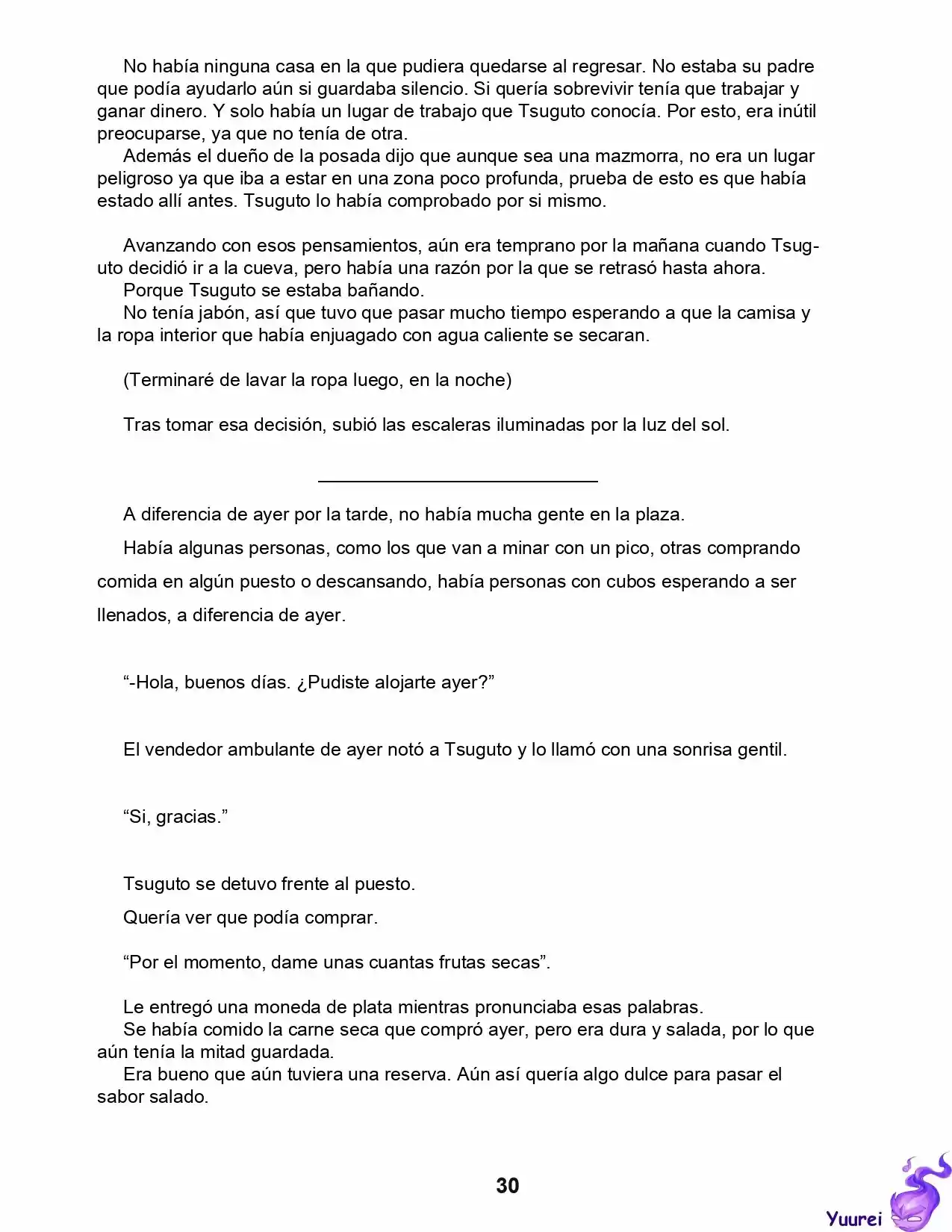 No había ninguna casa en la que pudiera quedarse al regresar. No estaba su padre que podía ayudarlo aún si guardaba silencio. Si quería sobrevivir tenía que trabajar y ganar dinero. Y solo había un lugar de trabajo que Tsuguto conocía. Por esto, era inútil preocuparse, ya que no tenía de otra.
Además el dueño de la posada dijo que aunque sea una mazmorra, no era un lugar peligroso ya que iba a estar en una zona poco profunda, prueba de esto es que había estado allí antes. Tsuguto lo había comprobado por si mismo.

Avanzando con esos pensamientos, aún era temprano por la mañana cuando Tsuguto decidió ir a la cueva, pero había una razón por la que se retrasó hasta ahora.
Porque Tsuguto se estaba bañando.
No tenía jabón, así que tuvo que pasar mucho tiempo esperando a que la camisa y la ropa interior que había enjuagado con agua caliente se secaran.

(Terminaré de lavar la ropa luego, en la noche)

Tras tomar esa decisión, subió las escaleras iluminadas por la luz del sol.

A diferencia de ayer por la tarde, no había mucha gente en la plaza.

Había algunas personas, como los que van a minar con un pico, otras comprando comida en algún puesto o descansando, había personas con cubos esperando a ser llenados, a diferencia de ayer.

“-Hola, buenos días. ¿Pudiste alojarte ayer?”

El vendedor ambulante de ayer notó a Tsuguto y lo llamó con una sonrisa gentil.

“Si, gracias.”

Tsuguto se detuvo frente al puesto.

Quería ver que podía comprar.

“Por el momento, dame unas cuantas frutas secas”.

Le entregó una moneda de plata mientras pronunciaba esas palabras.
Se había comido la carne seca que compró ayer, pero era dura y salada, por lo que aún tenía la mitad guardada.
Era bueno que aún tuviera una reserva. Aún así quería algo dulce para pasar el sabor salado.

30

Yuurei